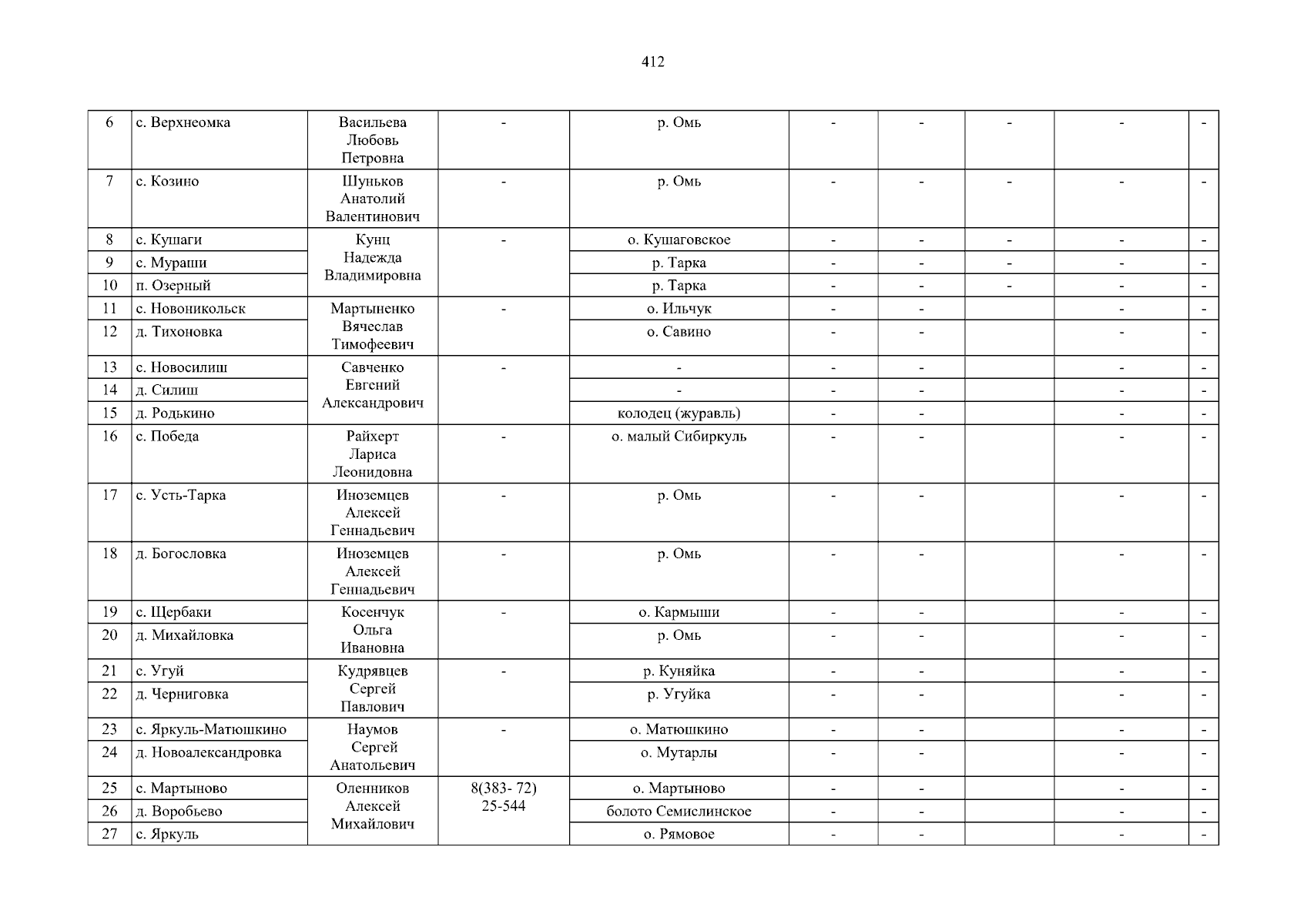 412

| 6 | с. Верхнеомка | Васильева Любовь Петровна | - | р. Омь | - | - | - | - | - |
|---|---|---|---|---|---|---|---|---|---|
| 7 | с. Козино | Шуньков Анатолий Валентинович | - | р. Омь | - | - | - | - | - |
| 8 | с. Кушаги | Кунц Надежда Владимировна | - | о. Кушаговское | - | - | - | - | - |
| 9 | с. Мураши | | | р. Тарка | - | - | - | - | - |
| 10 | п. Озерный | | | р. Тарка | - | - | - | - | - |
| 11 | с. Новоникольск | Мартыненко Вячеслав Тимофеевич | - | о. Ильчук | - | - | | - | - |
| 12 | д. Тихоновка | | | о. Савино | - | - | | - | - |
| 13 | с. Новосилиш | Савченко Евгений Александрович | - | - | - | - | | - | - |
| 14 | д. Силиш | | | - | - | - | | - | - |
| 15 | д. Родькино | | | колодец (журавль) | - | - | | - | - |
| 16 | с. Победа | Райхерт Лариса Леонидовна | - | о. малый Сибиркуль | - | - | | - | - |
| 17 | с. Усть-Тарка | Иноземцев Алексей Геннадьевич | - | р. Омь | - | - | | - | - |
| 18 | д. Богословка | Иноземцев Алексей Геннадьевич | - | р. Омь | - | - | | - | - |
| 19 | с. Щербаки | Косенчук Ольга Ивановна | - | о. Кармыши | - | - | | - | - |
| 20 | д. Михайловка | | | р. Омь | - | - | | - | - |
| 21 | с. Угуй | Кудрявцев Сергей Павлович | - | р. Куняйка | - | - | | - | - |
| 22 | д. Черниговка | | | р. Угуйка | - | - | | - | - |
| 23 | с. Яркуль-Матюшкино | Наумов Сергей Анатольевич | - | о. Матюшкино | - | - | | - | - |
| 24 | д. Новоалександровка | | | о. Мутарлы | - | - | | - | - |
| 25 | с. Мартыново | Оленников Алексей Михайлович | 8(383- 72) 25-544 | о. Мартыново | - | - | | - | - |
| 26 | д. Воробьево | | | болото Семислинское | - | - | | - | - |
| 27 | с. Яркуль | | | о. Рямовое | - | - | | - | - |